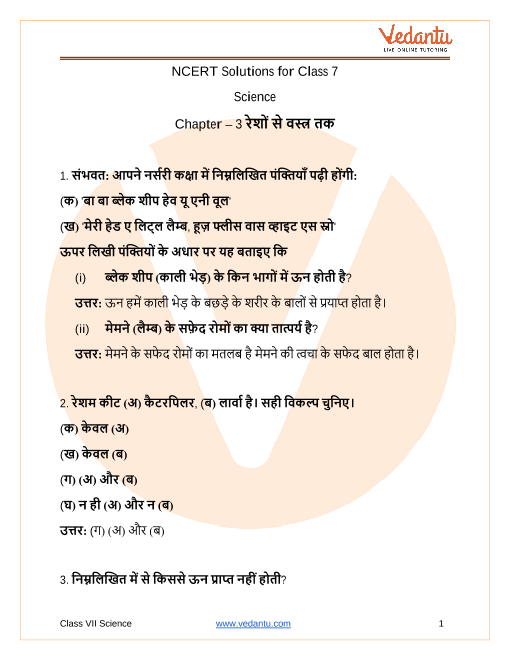 Vedantu
LIVE ONLINE TUTORING

NCERT Solutions for Class 7

Science

Chapter – 3 रेशों से वस्त्र तक

1. संभवत: आपने नर्सरी कक्षा में निम्नलिखित पंक्तियाँ पढ़ी होंगी:

(क) 'बा बा ब्लेक शीप हेव यू एनी वूल'

(ख) 'मेरी हेड ए लिट्ल लैम्ब, हूज़ फ्लीस वास व्हाइट एस स्नो'

ऊपर लिखी पंक्तियों के अधार पर यह बताइए कि

(i) ब्लेक शीप (काली भेड़) के किन भागों में ऊन होती है?

उत्तर: ऊन हमें काली भेड़ के बछड़े के शरीर के बालों से प्रयाप्त होता है।

(ii) मेमने (लैम्ब) के सफ़ेद रोमों का क्या तात्पर्य है?

उत्तर: मेमने के सफेद रोमों का मतलब है मेमने की त्वचा के सफेद बाल होता है।

2. रेशम कीट (अ) कैटरपिलर, (ब) लार्वा है। सही विकल्प चुनिए।

(क) केवल (अ)

(ख) केवल (ब)

(ग) (अ) और (ब)

(घ) न ही (अ) और न (ब)

उत्तर: (ग) (अ) और (ब)

3. निम्नलिखित में से किससे ऊन प्राप्त नहीं होती?

Class VII Science www.vedantu.com 1